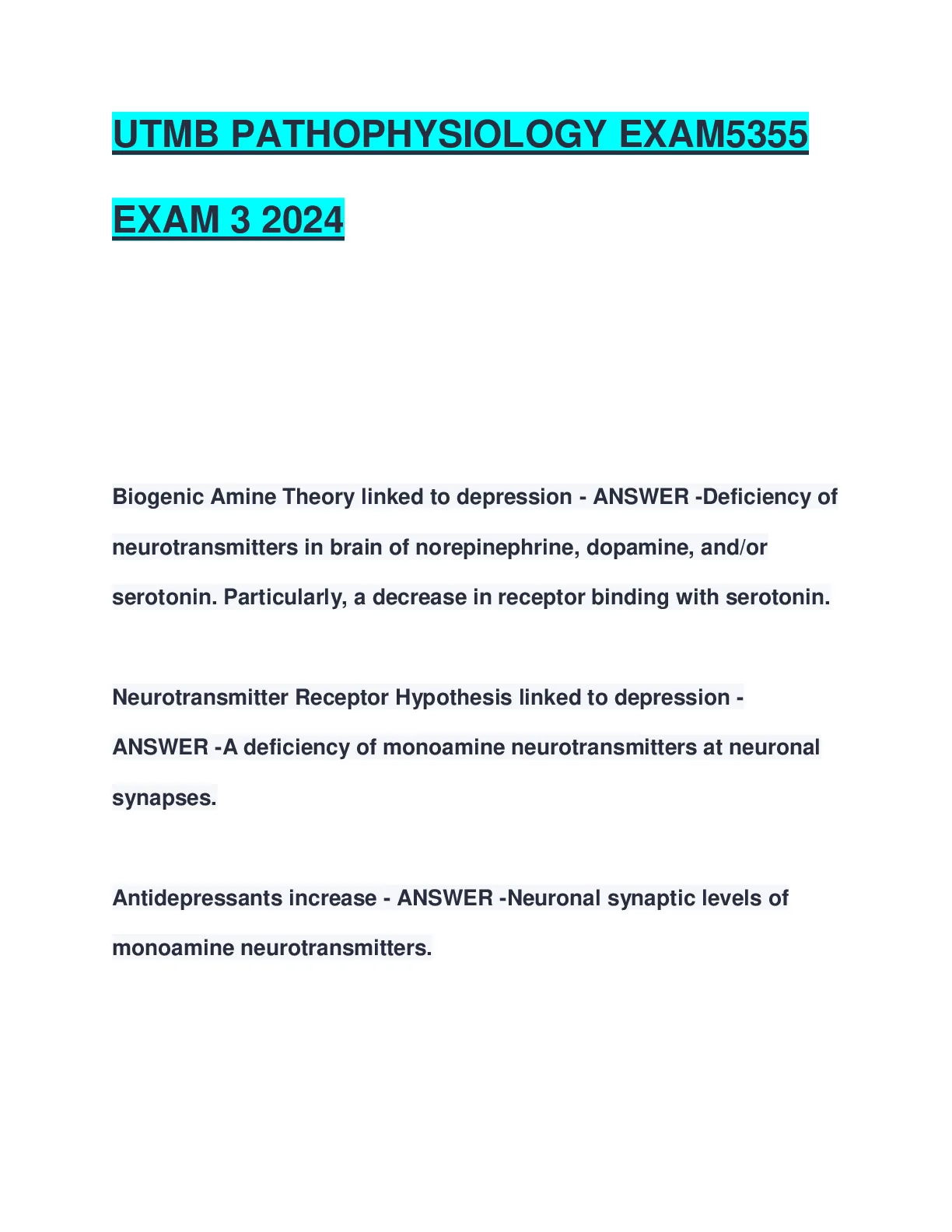 UTMB PATHOPHYSIOLOGY EXAM5355 EXAM 3 2024

Biogenic Amine Theory linked to depression - ANSWER -Deficiency of neurotransmitters in brain of norepinephrine, dopamine, and/or serotonin. Particularly, a decrease in receptor binding with serotonin.

Neurotransmitter Receptor Hypothesis linked to depression - ANSWER -A deficiency of monoamine neurotransmitters at neuronal synapses.

Antidepressants increase - ANSWER -Neuronal synaptic levels of monoamine neurotransmitters.